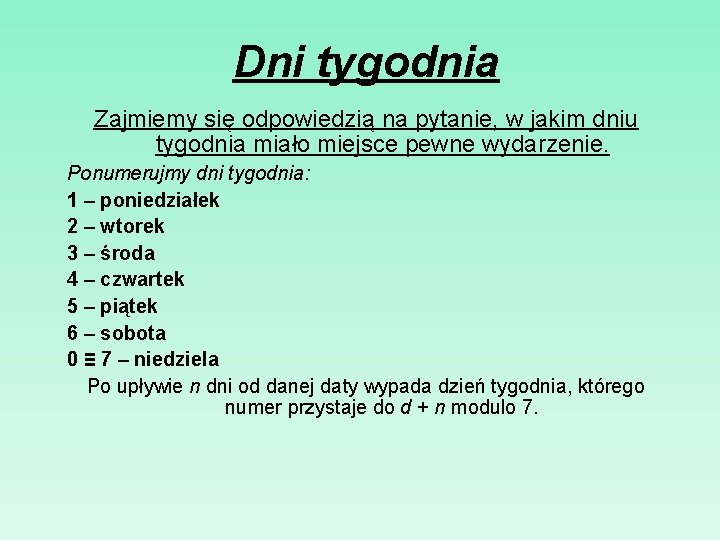 Dni tygodnia

Zajmiemy się odpowiedzią na pytanie, w jakim dniu tygodnia miało miejsce pewne wydarzenie.

Ponumerujmy dni tygodnia:

1 – poniedziałek

2 – wtorek

3 – środa

4 – czwartek

5 – piątek

6 – sobota

$0 \equiv 7$ – niedziela

Po upływie $n$ dni od danej daty wypada dzień tygodnia, którego numer przystaje do $d + n$ modulo 7.